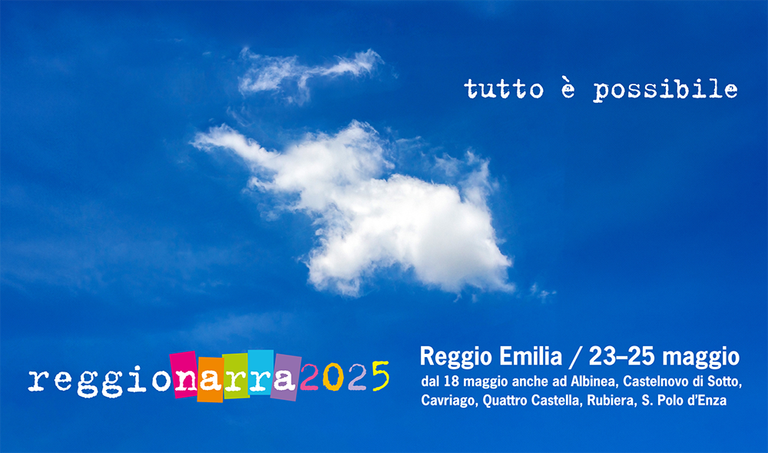 tutto è possibile

reggionarra2025

Reggio Emilia / 23–25 maggio

dal 18 maggio anche ad Albinea, Castelnovo di Sotto, Cavriago, Quattro Castella, Rubiera, S. Polo d'Enza